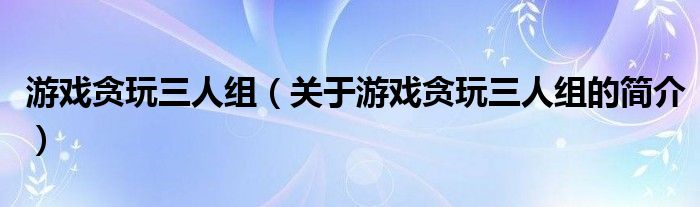 游戏贪玩三人组（关于游戏贪玩三人组的简介）